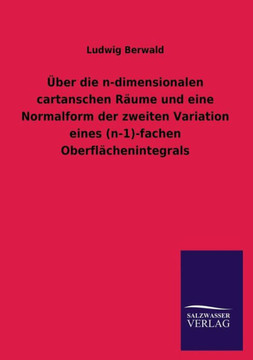 Ludwig Berwald

Über die n-dimensionalen cartanschen Räume und eine Normalform der zweiten Variation eines (n-1)-fachen Oberflächenintegrals

SALZWASSER VERLAG